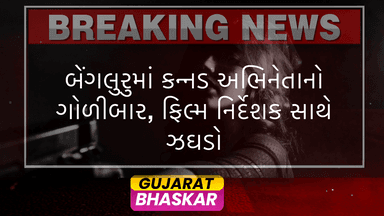 BREAKING NEWS

બેંગલુરુમાં કન્નડ અભિનેતાનો ગોળીબાર, ફિલ્મ નિર્દેશક સાથે ઝઘડો

GUJARAT
BHASKAR